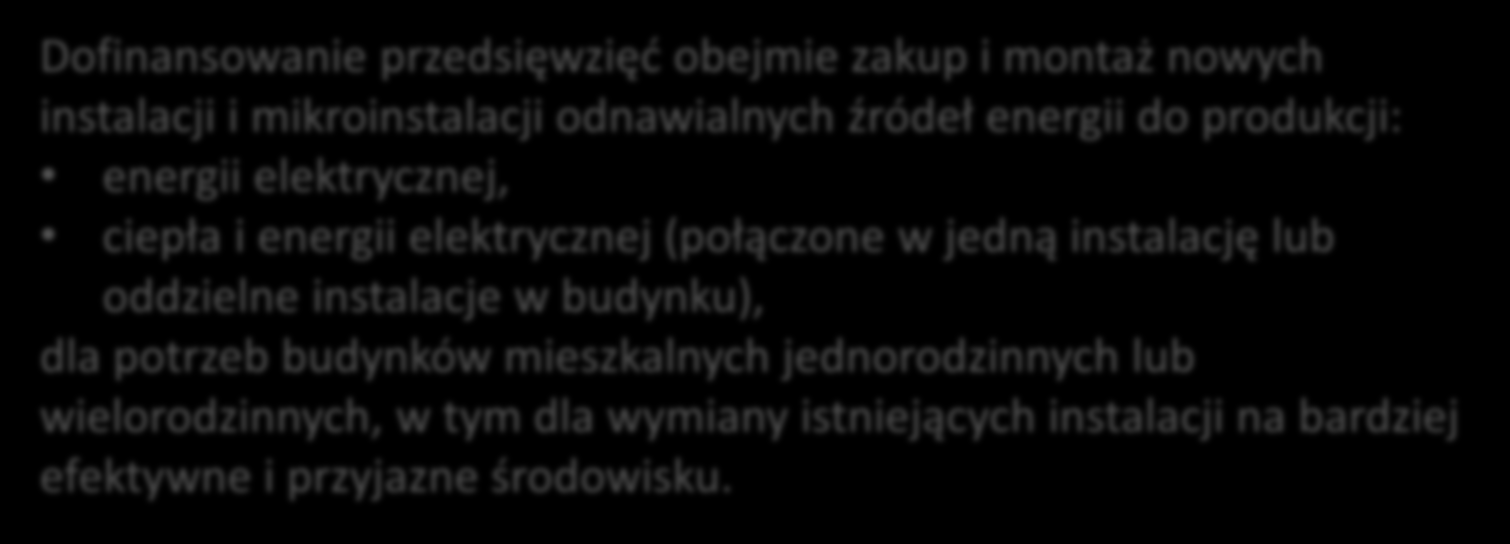 Dofinansowanie przedsięwzięć obejmie zakup i montaż nowych instalacji i mikroinstalacji odnawialnych źródeł energii do produkcji:
• energii elektrycznej,
• ciepła i energii elektrycznej (połączone w jedną instalację lub oddzielne instalacje w budynku),
dla potrzeb budynków mieszkalnych jednorodzinnych lub wielorodzinnych, w tym dla wymiany istniejących instalacji na bardziej efektywne i przyjazne środowisku.